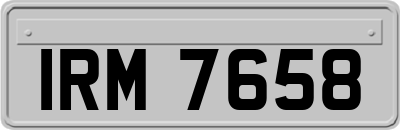 IRM 7658